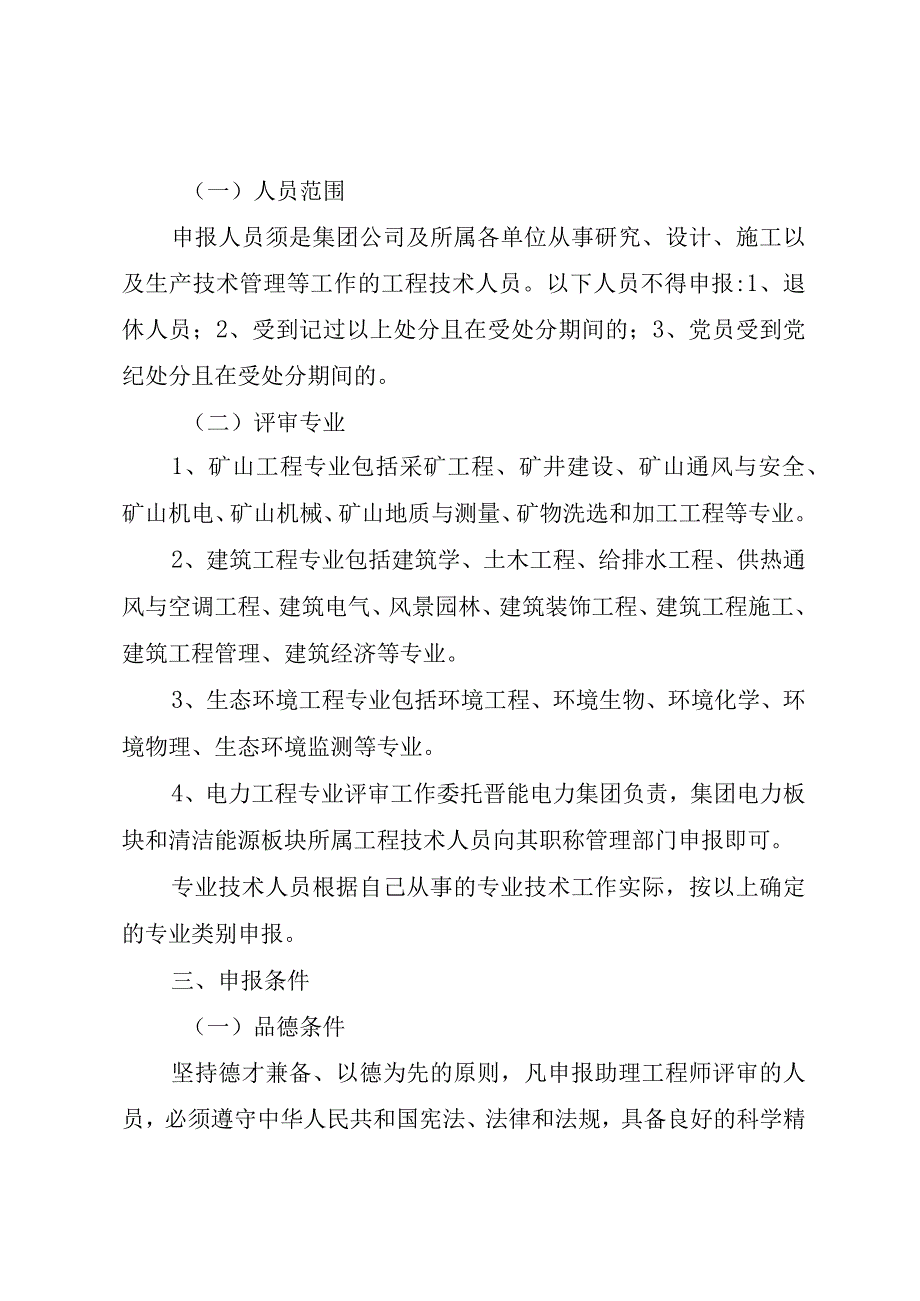 （一）人员范围

申报人员须是集团公司及所属各单位从事研究、设计、施工以及生产技术管理等工作的工程技术人员。以下人员不得申报:1、退休人员；2、受到记过以上处分且在受处分期间的；3、党员受到党纪处分且在受处分期间的。

（二）评审专业

1、矿山工程专业包括采矿工程、矿井建设、矿山通风与安全、矿山机电、矿山机械、矿山地质与测量、矿物洗选和加工工程等专业。

2、建筑工程专业包括建筑学、土木工程、给排水工程、供热通风与空调工程、建筑电气、风景园林、建筑装饰工程、建筑工程施工、建筑工程管理、建筑经济等专业。

3、生态环境工程专业包括环境工程、环境生物、环境化学、环境物理、生态环境监测等专业。

4、电力工程专业评审工作委托晋能电力集团负责，集团电力板块和清洁能源板块所属工程技术人员向其职称管理部门申报即可。

专业技术人员根据自己从事的专业技术工作实际，按以上确定的专业类别申报。

三、申报条件

（一）品德条件

坚持德才兼备、以德为先的原则，凡申报助理工程师评审的人员，必须遵守中华人民共和国宪法、法律和法规，具备良好的科学精